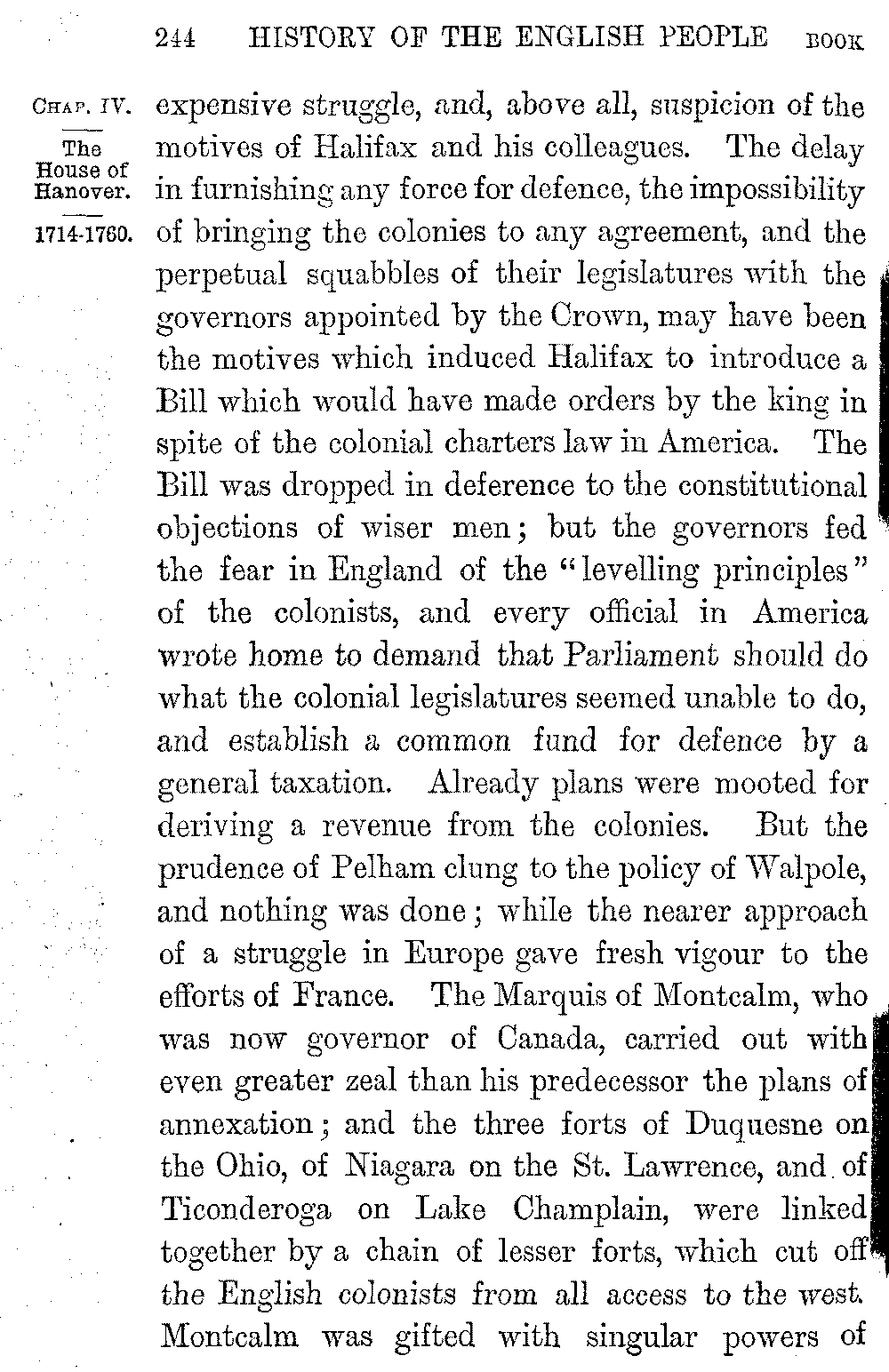 244 HISTORY OF THE ENGLISH PEOPLE BOOK

CHAP. IV.

The House of Hanover.

1714-1760.

expensive struggle, and, above all, suspicion of the motives of Halifax and his colleagues. The delay in furnishing any force for defence, the impossibility of bringing the colonies to any agreement, and the perpetual squabbles of their legislatures with the governors appointed by the Crown, may have been the motives which induced Halifax to introduce a Bill which would have made orders by the king in spite of the colonial charters law in America. The Bill was dropped in deference to the constitutional objections of wiser men; but the governors fed the fear in England of the "levelling principles" of the colonists, and every official in America wrote home to demand that Parliament should do what the colonial legislatures seemed unable to do, and establish a common fund for defence by a general taxation. Already plans were mooted for deriving a revenue from the colonies. But the prudence of Pelham clung to the policy of Walpole, and nothing was done; while the nearer approach of a struggle in Europe gave fresh vigour to the efforts of France. The Marquis of Montcalm, who was now governor of Canada, carried out with even greater zeal than his predecessor the plans of annexation; and the three forts of Duquesne on the Ohio, of Niagara on the St. Lawrence, and of Ticonderoga on Lake Champlain, were linked together by a chain of lesser forts, which cut off the English colonists from all access to the west. Montcalm was gifted with singular powers of